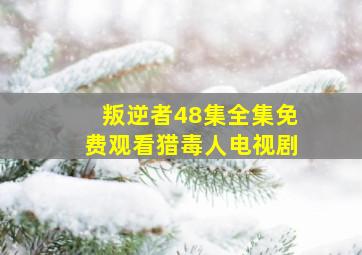 叛逆者48集全集免费观看猎毒人电视剧